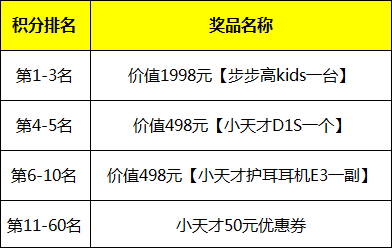 | 积分排名 | 奖品名称 |
|---|---|
| 第1-3名 | 价值1998元【步步高kids一台】 |
| 第4-5名 | 价值498元【小天才D1S一个】 |
| 第6-10名 | 价值498元【小天才护耳耳机E3一副】 |
| 第11-60名 | 小天才50元优惠券 |